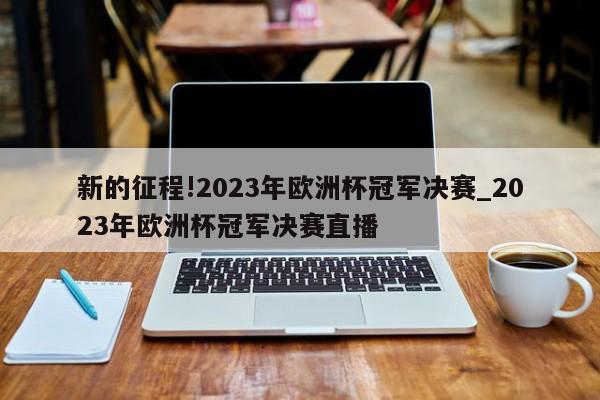 新的征程!2023年欧洲杯冠军决赛_2023年欧洲杯冠军决赛直播